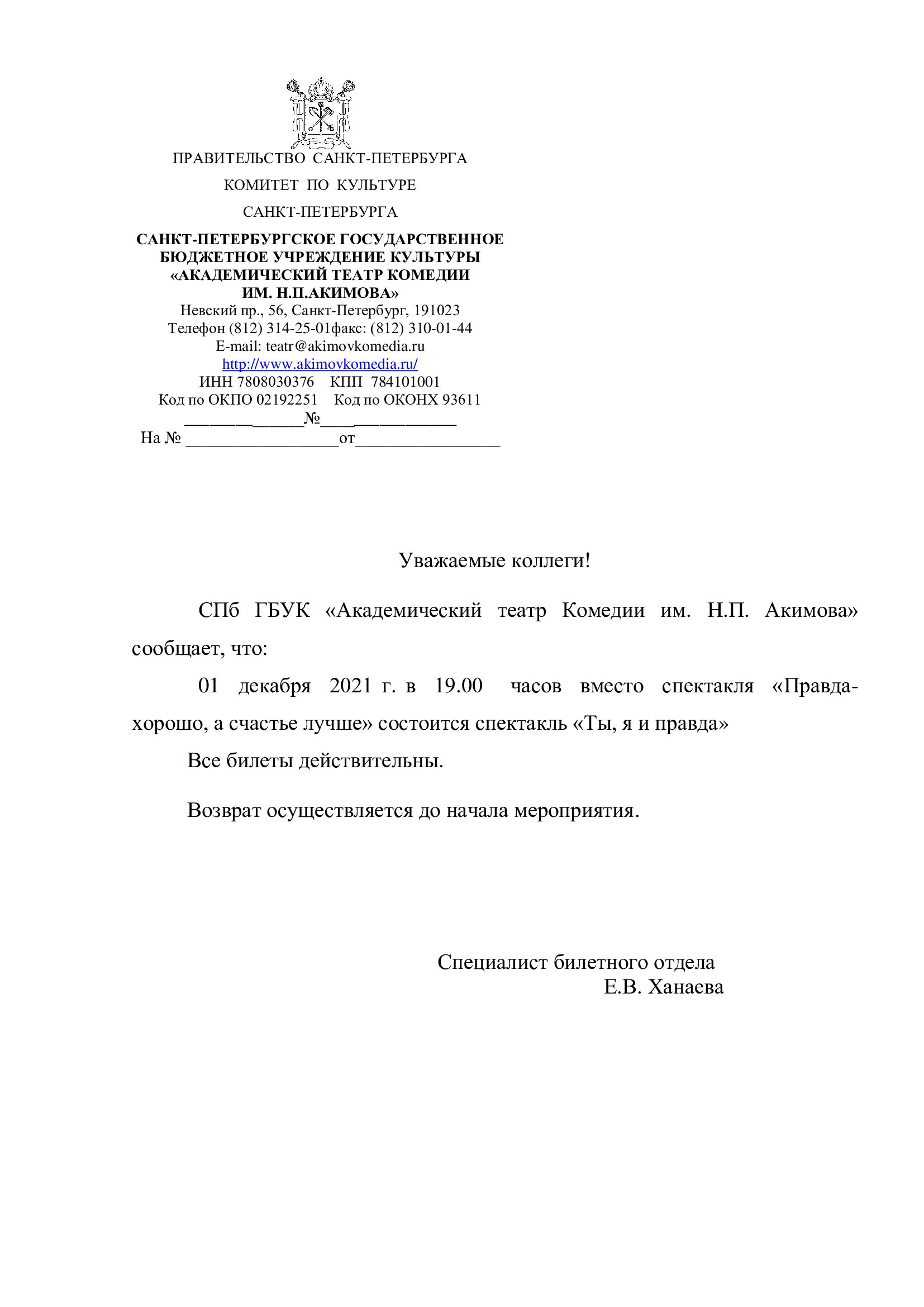 ПРАВИТЕЛЬСТВО САНКТ-ПЕТЕРБУРГА

КОМИТЕТ ПО КУЛЬТУРЕ

САНКТ-ПЕТЕРБУРГА

САНКТ-ПЕТЕРБУРГСКОЕ ГОСУДАРСТВЕННОЕ
БЮДЖЕТНОЕ УЧРЕЖДЕНИЕ КУЛЬТУРЫ
«АКАДЕМИЧЕСКИЙ ТЕАТР КОМЕДИИ
ИМ. Н.П.АКИМОВА»
Невский пр., 56, Санкт-Петербург, 191023
Телефон (812) 314-25-01факс: (812) 310-01-44
E-mail: teatr@akimovkomedia.ru
http://www.akimovkomedia.ru/
ИНН 7808030376 КПП 784101001
Код по ОКПО 02192251 Код по ОКОНХ 93611
____№____
На № ____от____

Уважаемые коллеги!

СПб ГБУК «Академический театр Комедии им. Н.П. Акимова» сообщает, что:

01 декабря 2021 г. в 19.00 часов вместо спектакля «Правда-хорошо, а счастье лучше» состоится спектакль «Ты, я и правда»

Все билеты действительны.

Возврат осуществляется до начала мероприятия.

Специалист билетного отдела
Е.В. Ханаева